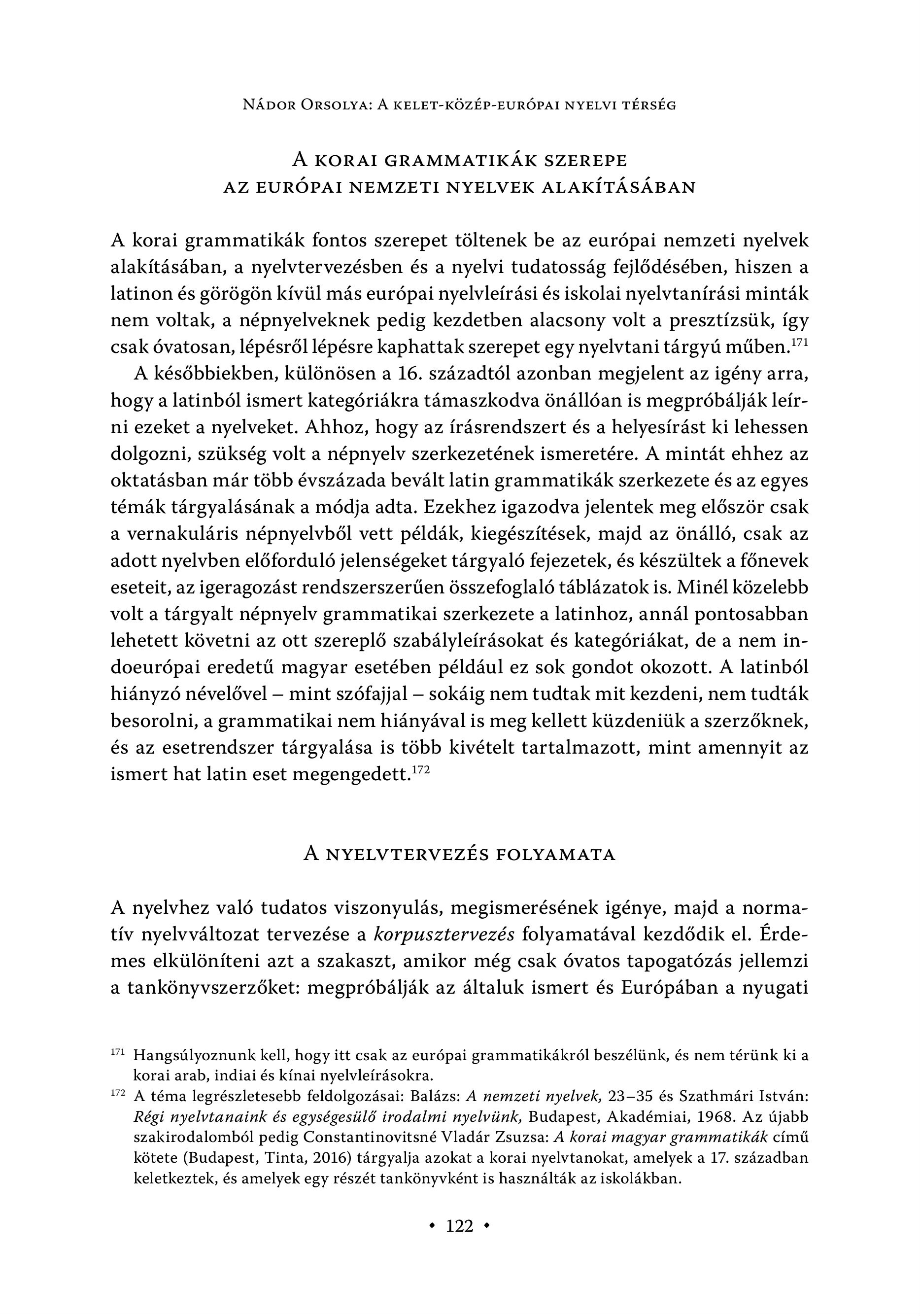 Nádor Orsolya: A kelet-közép-európai nyelvi térség

A korai grammatikák szerepe az európai nemzeti nyelvek alakításában

A korai grammatikák fontos szerepet töltenek be az európai nemzeti nyelvek alakításában, a nyelvtervezésben és a nyelvi tudatosság fejlődésében, hiszen a latinon és görögön kívül más európai nyelvleírási és iskolai nyelvtanírási minták nem voltak, a népnyelveknek pedig kezdetben alacsony volt a presztízsük, így csak óvatosan, lépésről lépésre kaphattak szerepet egy nyelvtani tárgyú műben.$^{171}$

A későbbiekben, különösen a 16. századtól azonban megjelent az igény arra, hogy a latinból ismert kategóriákra támaszkodva önállóan is megpróbálják leírni ezeket a nyelveket. Ahhoz, hogy az írásrendszert és a helyesírást ki lehessen dolgozni, szükség volt a népnyelv szerkezetének ismeretére. A mintát ehhez az oktatásban már több évszázada bevált latin grammatikák szerkezete és az egyes témák tárgyalásának a módja adta. Ezekhez igazodva jelentek meg először csak a vernakuláris népnyelvből vett példák, kiegészítések, majd az önálló, csak az adott nyelvben előforduló jelenségeket tárgyaló fejezetek, és készültek a főnevek eseteit, az igeragozást rendszerszerűen összefoglaló táblázatok is. Minél közelebb volt a tárgyalt népnyelv grammatikai szerkezete a latinhoz, annál pontosabban lehetett követni az ott szereplő szabályleírásokat és kategóriákat, de a nem indoeurópai eredetű magyar esetében például ez sok gondot okozott. A latinból hiányzó névelővel – mint szófajjal – sokáig nem tudtak mit kezdeni, nem tudták besorolni, a grammatikai nem hiányával is meg kellett küzdeniük a szerzőknek, és az esetrendszer tárgyalása is több kivételt tartalmazott, mint amennyit az ismert hat latin eset megengedett.$^{172}$

A nyelvtervezés folyamata

A nyelvhez való tudatos viszonyulás, megismerésének igénye, majd a normatív nyelvváltozat tervezése a korpusztervezés folyamatával kezdődik el. Érdemes elkülöníteni azt a szakaszt, amikor még csak óvatos tapogatózás jellemzi a tankönyvszerzőket: megpróbálják az általuk ismert és Európában a nyugati

$^{171}$ Hangsúlyoznunk kell, hogy itt csak az európai grammatikákról beszélünk, és nem térünk ki a korai arab, indiai és kínai nyelvleírásokra.

$^{172}$ A téma legrészletesebb feldolgozásai: Balázs: A nemzeti nyelvek, 23–35 és Szathmári István: Régi nyelvtanaink és egységesülő irodalmi nyelvünk, Budapest, Akadémiai, 1968. Az újabb szakirodalomból pedig Constantinovitsné Vladár Zsuzsa: A korai magyar grammatikák című kötete (Budapest, Tinta, 2016) tárgyalja azokat a korai nyelvtanokat, amelyek a 17. században keletkeztek, és amelyek egy részét tankönyvként is használták az iskolákban.

• 122 •